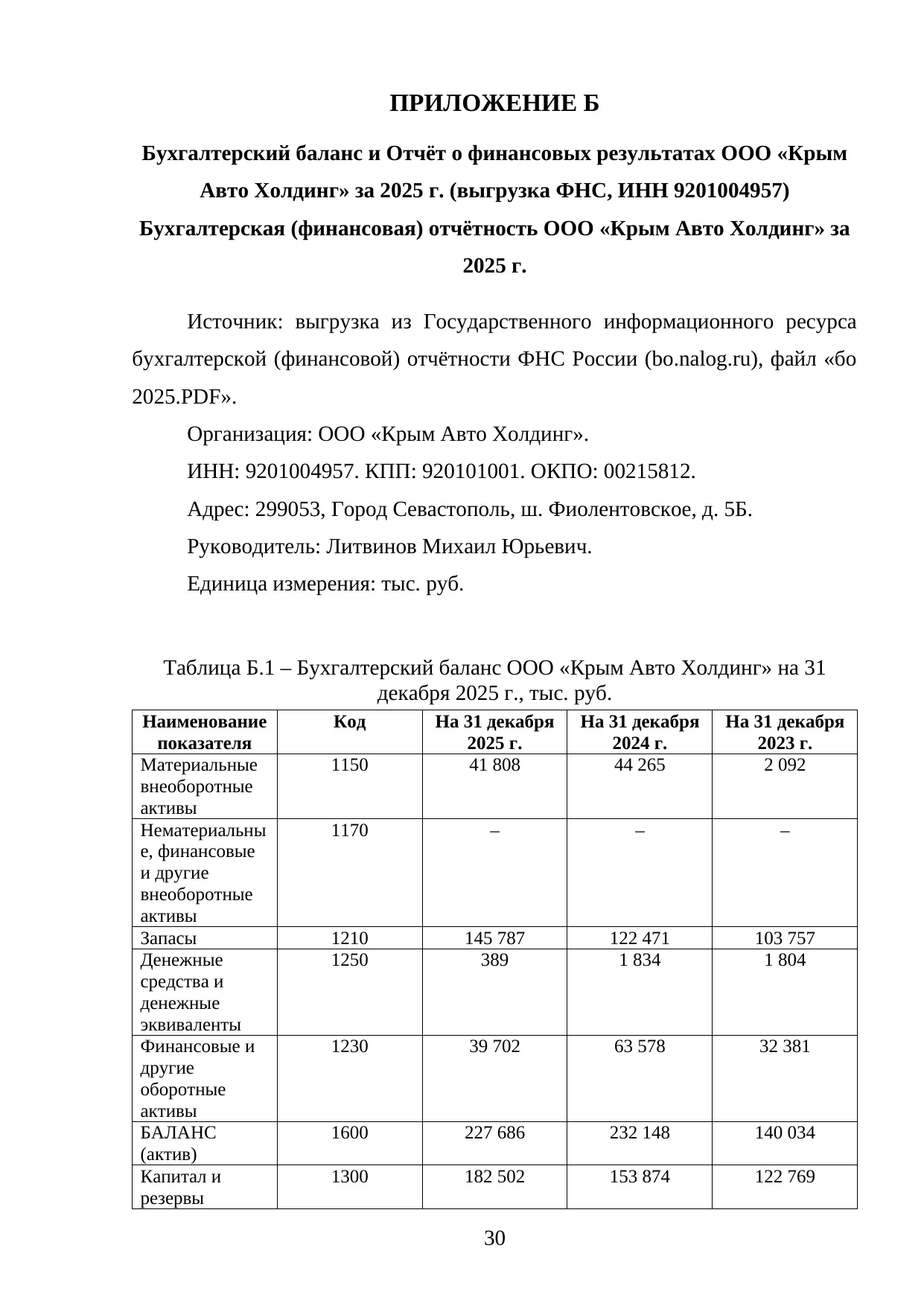 ПРИЛОЖЕНИЕ Б

Бухгалтерский баланс и Отчёт о финансовых результатах ООО «Крым Авто Холдинг» за 2025 г. (выгрузка ФНС, ИНН 9201004957)
Бухгалтерская (финансовая) отчётность ООО «Крым Авто Холдинг» за 2025 г.

Источник: выгрузка из Государственного информационного ресурса бухгалтерской (финансовой) отчётности ФНС России (bo.nalog.ru), файл «бо 2025.PDF».

Организация: ООО «Крым Авто Холдинг».

ИНН: 9201004957. КПП: 920101001. ОКПО: 00215812.

Адрес: 299053, Город Севастополь, ш. Фиолентовское, д. 5Б.

Руководитель: Литвинов Михаил Юрьевич.

Единица измерения: тыс. руб.

Таблица Б.1 – Бухгалтерский баланс ООО «Крым Авто Холдинг» на 31 декабря 2025 г., тыс. руб.

| Наименование показателя | Код | На 31 декабря 2025 г. | На 31 декабря 2024 г. | На 31 декабря 2023 г. |
|---|---|---|---|---|
| Материальные внеоборотные активы | 1150 | 41 808 | 44 265 | 2 092 |
| Нематериальные, финансовые и другие внеоборотные активы | 1170 | – | – | – |
| Запасы | 1210 | 145 787 | 122 471 | 103 757 |
| Денежные средства и денежные эквиваленты | 1250 | 389 | 1 834 | 1 804 |
| Финансовые и другие оборотные активы | 1230 | 39 702 | 63 578 | 32 381 |
| БАЛАНС (актив) | 1600 | 227 686 | 232 148 | 140 034 |
| Капитал и резервы | 1300 | 182 502 | 153 874 | 122 769 |

30